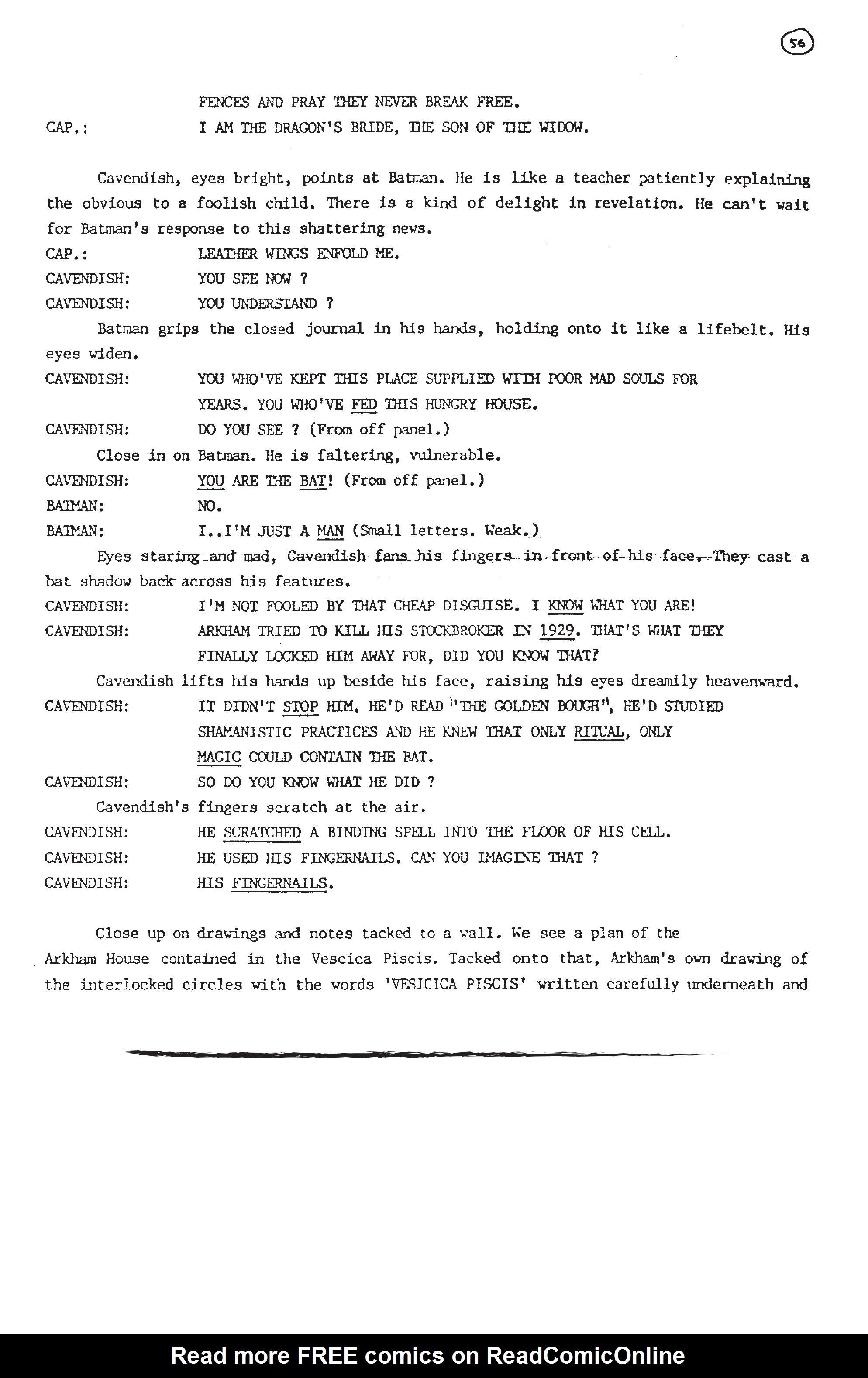 56

FENCES AND PRAY THEY NEVER BREAK FREE.

CAP.: I AM THE DRAGON'S BRIDE, THE SON OF THE WIDOW.

Cavendish, eyes bright, points at Batman. He is like a teacher patiently explaining the obvious to a foolish child. There is a kind of delight in revelation. He can't wait for Batman's response to this shattering news.

CAP.: LEATHER WINGS ENFOLD ME.

CAVENDISH: YOU SEE NOW ?

CAVENDISH: YOU UNDERSTAND ?

Batman grips the closed journal in his hands, holding onto it like a lifebelt. His eyes widen.

CAVENDISH: YOU WHO'VE KEPT THIS PLACE SUPPLIED WITH POOR MAD SOULS FOR YEARS. YOU WHO'VE FED THIS HUNGRY HOUSE.

CAVENDISH: DO YOU SEE ? (From off panel.)

Close in on Batman. He is faltering, vulnerable.

CAVENDISH: YOU ARE THE BAT! (From off panel.)

BATMAN: NO.

BATMAN: I..I'M JUST A MAN (Small letters. Weak.)

Eyes staring and mad, Cavendish fans his fingers in front of his face. They cast a bat shadow back across his features.

CAVENDISH: I'M NOT FOOLED BY THAT CHEAP DISGUISE. I KNOW WHAT YOU ARE!

CAVENDISH: ARKHAM TRIED TO KILL HIS STOCKBROKER IN 1929. THAT'S WHAT THEY FINALLY LOCKED HIM AWAY FOR, DID YOU KNOW THAT?

Cavendish lifts his hands up beside his face, raising his eyes dreamily heavenward.

CAVENDISH: IT DIDN'T STOP HIM. HE'D READ "THE GOLDEN BOUGH", HE'D STUDIED SHAMANISTIC PRACTICES AND HE KNEW THAT ONLY RITUAL, ONLY MAGIC COULD CONTAIN THE BAT.

CAVENDISH: SO DO YOU KNOW WHAT HE DID ?

Cavendish's fingers scratch at the air.

CAVENDISH: HE SCRATCHED A BINDING SPELL INTO THE FLOOR OF HIS CELL.

CAVENDISH: HE USED HIS FINGERNAILS. CAN YOU IMAGINE THAT ?

CAVENDISH: HIS FINGERNAILS.

Close up on drawings and notes tacked to a wall. We see a plan of the Arkham House contained in the Vescica Piscis. Tacked onto that, Arkham's own drawing of the interlocked circles with the words 'VESICICA PISCIS' written carefully underneath and

Read more FREE comics on ReadComicOnline